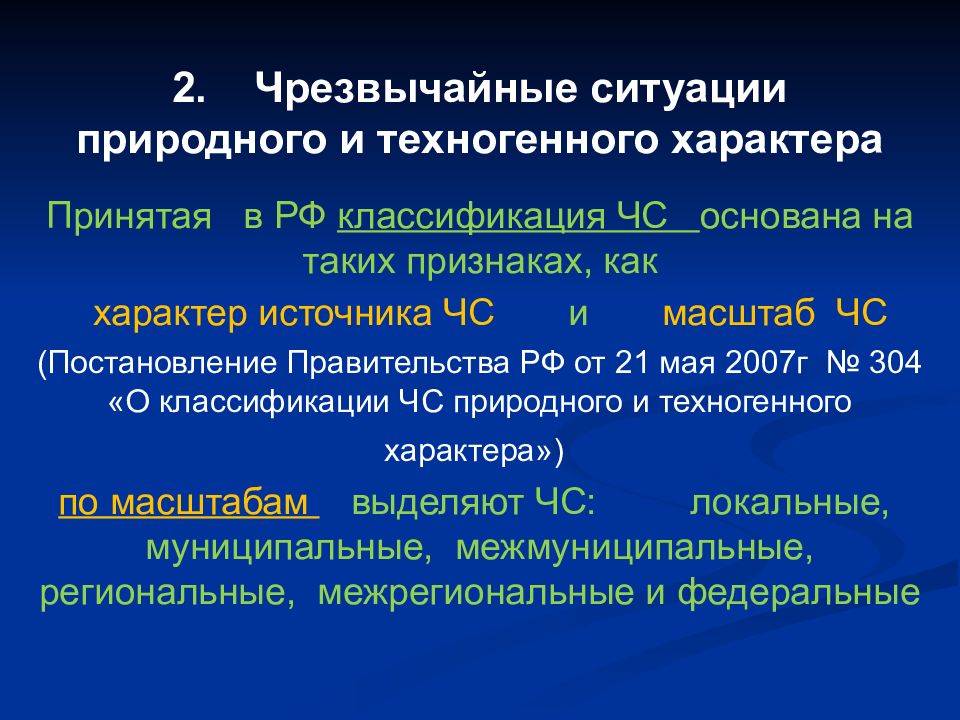 2. Чрезвычайные ситуации природного и техногенного характера

Принятая в РФ классификация ЧС основана на таких признаках, как

характер источника ЧС и масштаб ЧС

(Постановление Правительства РФ от 21 мая 2007г № 304 «О классификации ЧС природного и техногенного характера»)

по масштабам выделяют ЧС: локальные, муниципальные, межмуниципальные, региональные, межрегиональные и федеральные